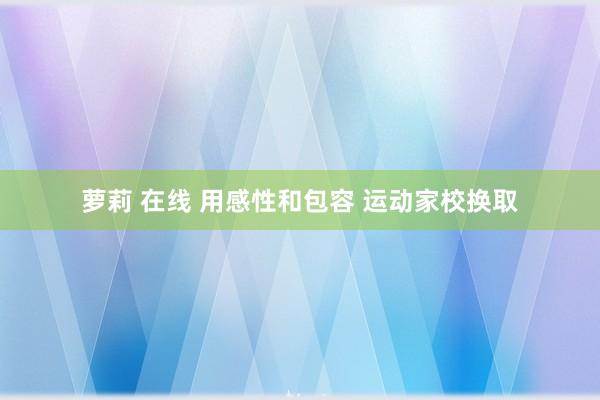 萝莉 在线 用感性和包容 运动家校换取